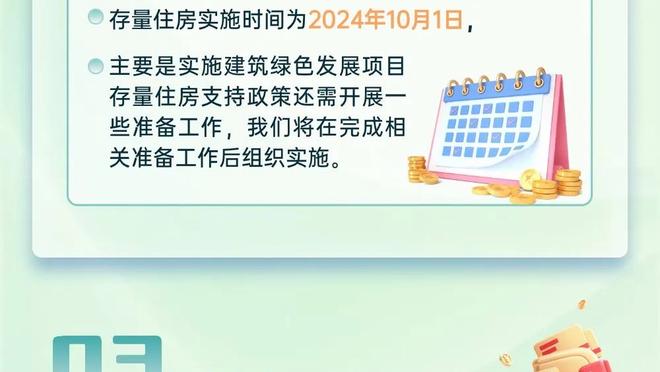 存量住房实施时间为2024年10月1日，

主要是实施建筑绿色发展项目存量住房支持政策还需开展一些准备工作，我们将在完成相关准备工作后组织实施。

03